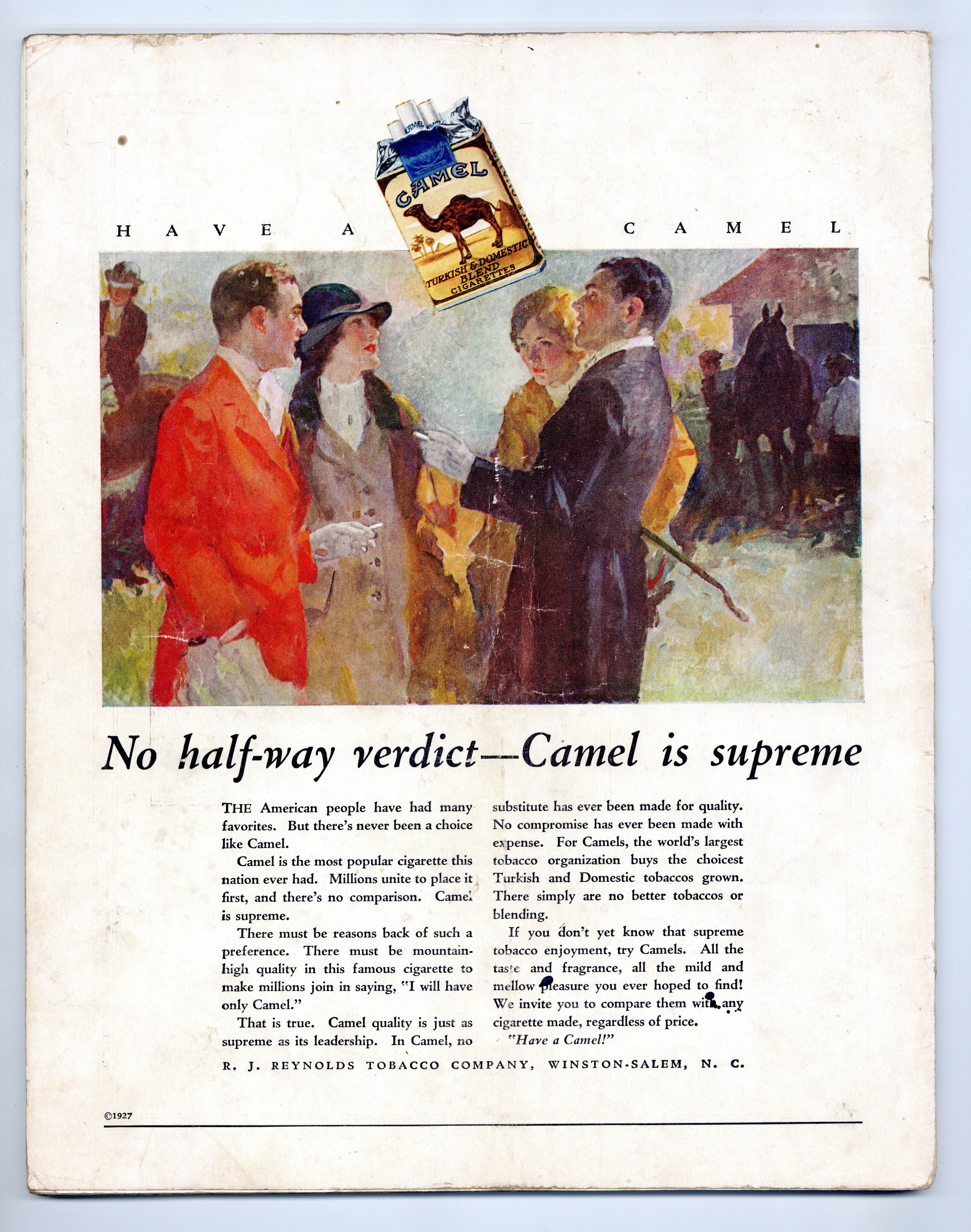 HAVE A CAMEL

CAMEL
TURKISH & DOMESTIC BLEND CIGARETTES

No half-way verdict—Camel is supreme

THE American people have had many favorites. But there's never been a choice like Camel.

Camel is the most popular cigarette this nation ever had. Millions unite to place it first, and there's no comparison. Camel is supreme.

There must be reasons back of such a preference. There must be mountain-high quality in this famous cigarette to make millions join in saying, "I will have only Camel."

That is true. Camel quality is just as supreme as its leadership. In Camel, no substitute has ever been made for quality. No compromise has ever been made with expense. For Camels, the world's largest tobacco organization buys the choicest Turkish and Domestic tobaccos grown. There simply are no better tobaccos or blending.

If you don't yet know that supreme tobacco enjoyment, try Camels. All the taste and fragrance, all the mild and mellow pleasure you ever hoped to find! We invite you to compare them with any cigarette made, regardless of price.

"Have a Camel!"

R. J. REYNOLDS TOBACCO COMPANY, WINSTON-SALEM, N. C.

©1927